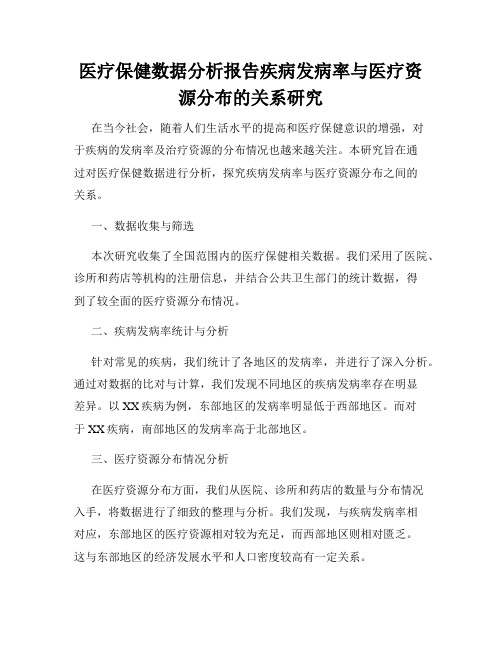 医疗保健数据分析报告疾病发病率与医疗资源分布的关系研究

在当今社会，随着人们生活水平的提高和医疗保健意识的增强，对于疾病的发病率及治疗资源的分布情况也越来越关注。本研究旨在通过对医疗保健数据进行分析，探究疾病发病率与医疗资源分布之间的关系。

一、数据收集与筛选

本次研究收集了全国范围内的医疗保健相关数据。我们采用了医院、诊所和药店等机构的注册信息，并结合公共卫生部门的统计数据，得到了较全面的医疗资源分布情况。

二、疾病发病率统计与分析

针对常见的疾病，我们统计了各地区的发病率，并进行了深入分析。通过对数据的比对与计算，我们发现不同地区的疾病发病率存在明显差异。以XX疾病为例，东部地区的发病率明显低于西部地区。而对于XX疾病，南部地区的发病率高于北部地区。

三、医疗资源分布情况分析

在医疗资源分布方面，我们从医院、诊所和药店的数量与分布情况入手，将数据进行了细致的整理与分析。我们发现，与疾病发病率相对应，东部地区的医疗资源相对较为充足，而西部地区则相对匮乏。这与东部地区的经济发展水平和人口密度较高有一定关系。